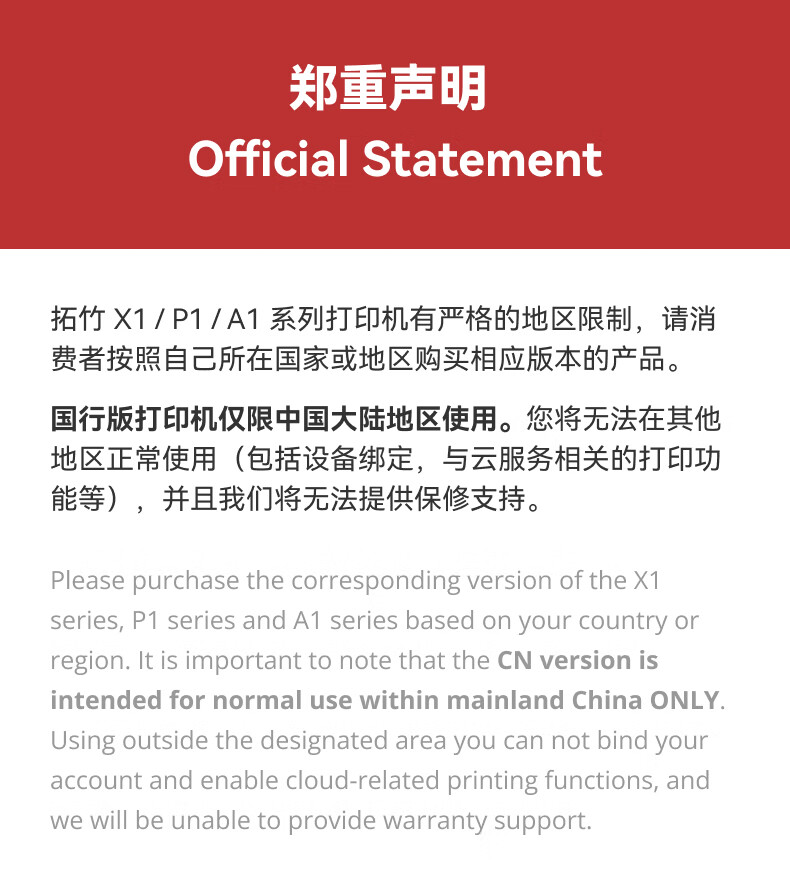 郑重声明
Official Statement

拓竹 X1 / P1 / A1 系列打印机有严格的地区限制，请消费者按照自己所在国家或地区购买相应版本的产品。

国行版打印机仅限中国大陆地区使用。您将无法在其他地区正常使用（包括设备绑定，与云服务相关的打印功能等），并且我们将无法提供保修支持。

Please purchase the corresponding version of the X1 series, P1 series and A1 series based on your country or region. It is important to note that the CN version is intended for normal use within mainland China ONLY. Using outside the designated area you can not bind your account and enable cloud-related printing functions, and we will be unable to provide warranty support.